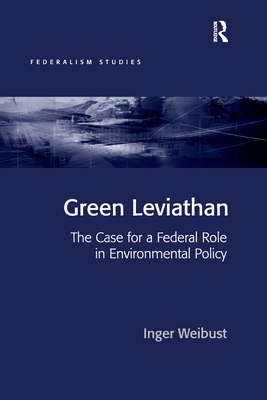 ROUTLEDGE

FEDERALISM STUDIES

Green Leviathan

The Case for a Federal Role in Environmental Policy

Inger Weibust